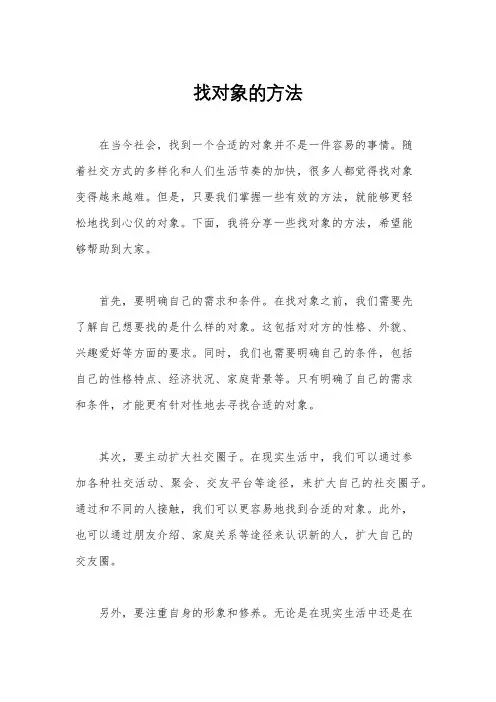 找对象的方法

在当今社会，找到一个合适的对象并不是一件容易的事情。随着社交方式的多样化和人们生活节奏的加快，很多人都觉得找对象变得越来越难。但是，只要我们掌握一些有效的方法，就能够更轻松地找到心仪的对象。下面，我将分享一些找对象的方法，希望能够帮助到大家。

首先，要明确自己的需求和条件。在找对象之前，我们需要先了解自己想要找的是什么样的对象。这包括对对方的性格、外貌、兴趣爱好等方面的要求。同时，我们也需要明确自己的条件，包括自己的性格特点、经济状况、家庭背景等。只有明确了自己的需求和条件，才能更有针对性地去寻找合适的对象。

其次，要主动扩大社交圈子。在现实生活中，我们可以通过参加各种社交活动、聚会、交友平台等途径，来扩大自己的社交圈子。通过和不同的人接触，我们可以更容易地找到合适的对象。此外，也可以通过朋友介绍、家庭关系等途径来认识新的人，扩大自己的交友圈。

另外，要注重自身的形象和修养。无论是在现实生活中还是在